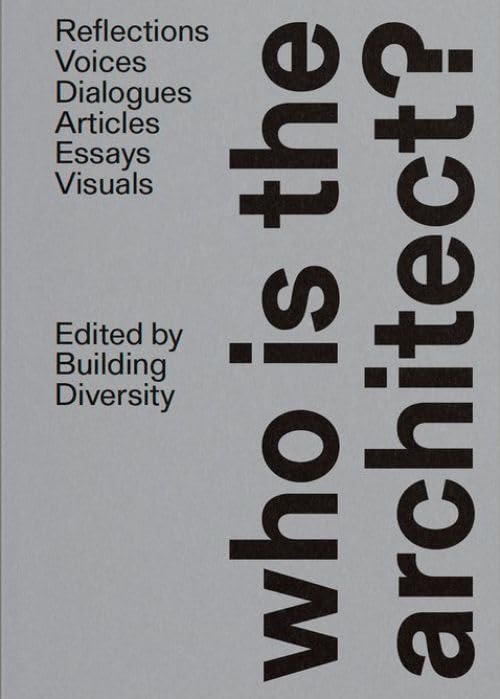 Reflections
Voices
Dialogues
Articles
Essays
Visuals

Edited by
Building
Diversity

who is the
architect?